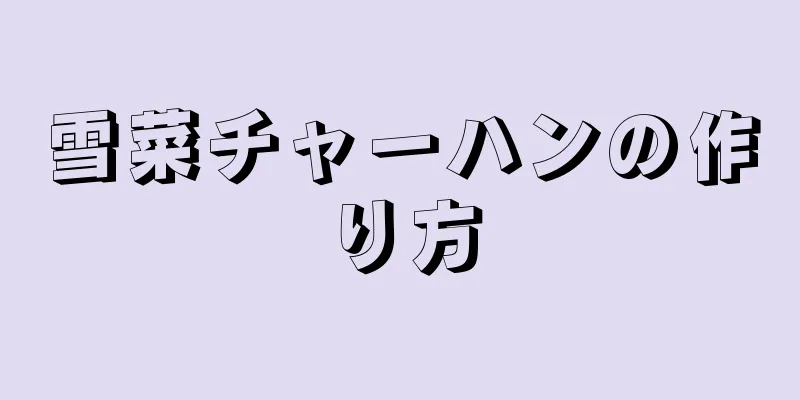 雪菜チャーハンの作り方